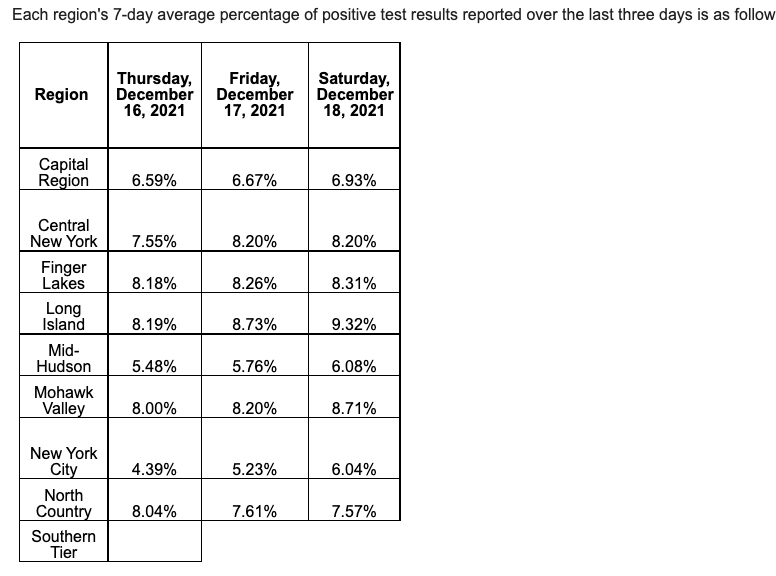 Each region's 7-day average percentage of positive test results reported over the last three days is as follow

| Region | Thursday, December 16, 2021 | Friday, December 17, 2021 | Saturday, December 18, 2021 |
|---|---|---|---|
| Capital Region | 6.59% | 6.67% | 6.93% |
| Central New York | 7.55% | 8.20% | 8.20% |
| Finger Lakes | 8.18% | 8.26% | 8.31% |
| Long Island | 8.19% | 8.73% | 9.32% |
| Mid-Hudson | 5.48% | 5.76% | 6.08% |
| Mohawk Valley | 8.00% | 8.20% | 8.71% |
| New York City | 4.39% | 5.23% | 6.04% |
| North Country | 8.04% | 7.61% | 7.57% |
| Southern Tier | | | |